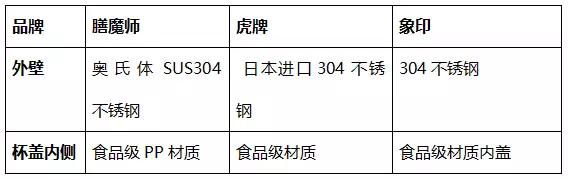 | 品牌 | 膳魔师 | 虎牌 | 象印 |
|---|---|---|---|
| 外壁 | 奥氏体 SUS304 不锈钢 | 日本进口 304 不锈钢 | 304 不锈钢 |
| 杯盖内侧 | 食品级 PP 材质 | 食品级材质 | 食品级材质内盖 |